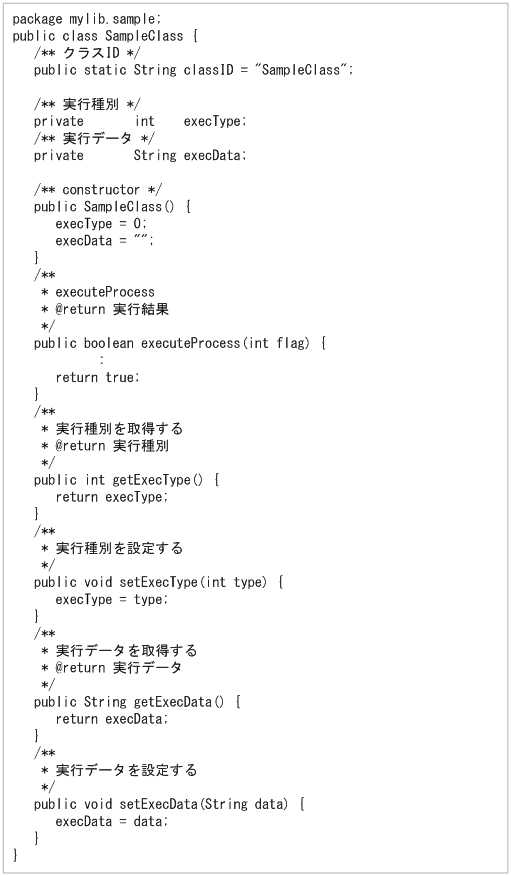 package mylib.sample;
public class SampleClass {
/** クラスID */
public static String classID = "SampleClass";

/** 実行種別 */
private int execType;
/** 実行データ */
private String execData;

/** constructor */
public SampleClass() {
execType = 0;
execData = "";
}
/**
* executeProcess
* @return 実行結果
*/
public boolean executeProcess(int flag) {
:
return true;
}
/**
* 実行種別を取得する
* @return 実行種別
*/
public int getExecType() {
return execType;
}
/**
* 実行種別を設定する
*/
public void setExecType(int type) {
execType = type;
}
/**
* 実行データを取得する
* @return 実行データ
*/
public String getExecData() {
return execData;
}
/**
* 実行データを設定する
*/
public void setExecData(String data) {
execData = data;
}
}